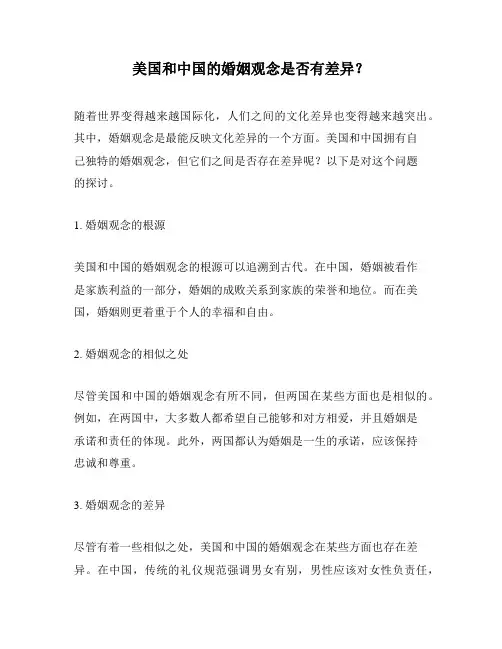 美国和中国的婚姻观念是否有差异？

随着世界变得越来越国际化，人们之间的文化差异也变得越来越突出。其中，婚姻观念是最能反映文化差异的一个方面。美国和中国拥有自己独特的婚姻观念，但它们之间是否存在差异呢？以下是对这个问题的探讨。

1. 婚姻观念的根源

美国和中国的婚姻观念的根源可以追溯到古代。在中国，婚姻被看作是家族利益的一部分，婚姻的成败关系到家族的荣誉和地位。而在美国，婚姻则更着重于个人的幸福和自由。

2. 婚姻观念的相似之处

尽管美国和中国的婚姻观念有所不同，但两国在某些方面也是相似的。例如，在两国中，大多数人都希望自己能够和对方相爱，并且婚姻是承诺和责任的体现。此外，两国都认为婚姻是一生的承诺，应该保持忠诚和尊重。

3. 婚姻观念的差异

尽管有着一些相似之处，美国和中国的婚姻观念在某些方面也存在差异。在中国，传统的礼仪规范强调男女有别，男性应该对女性负责任，